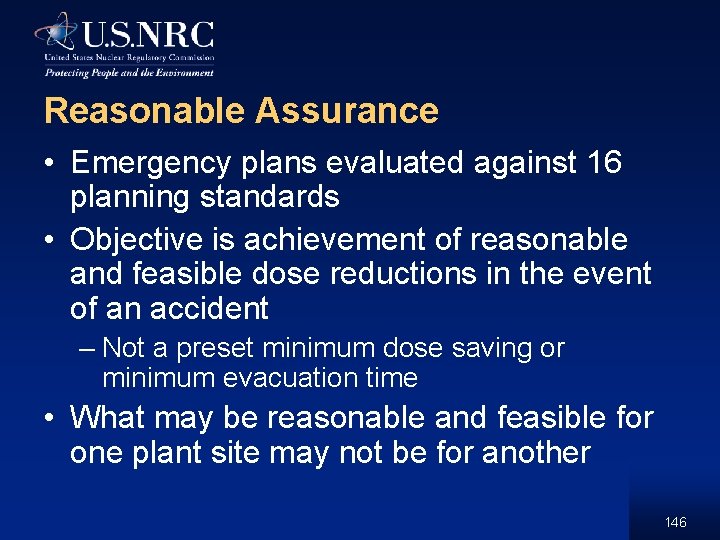 U.S.NRC
United States Nuclear Regulatory Commission
Protecting People and the Environment

Reasonable Assurance

• Emergency plans evaluated against 16 planning standards
• Objective is achievement of reasonable and feasible dose reductions in the event of an accident
– Not a preset minimum dose saving or minimum evacuation time
• What may be reasonable and feasible for one plant site may not be for another

146